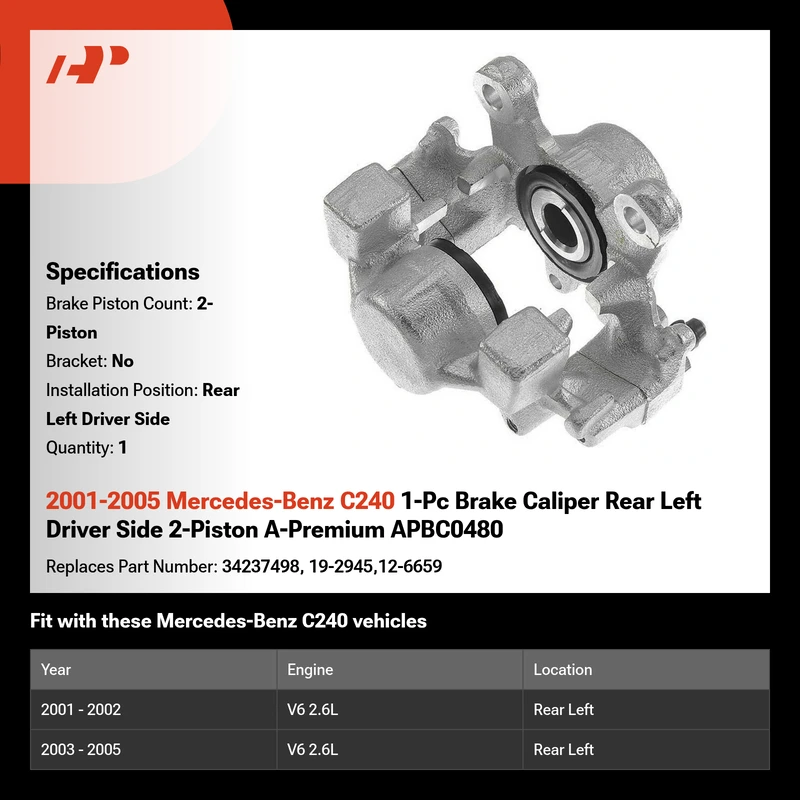 Specifications

Brake Piston Count: 2-Piston

Bracket: No

Installation Position: Rear Left Driver Side

Quantity: 1

2001-2005 Mercedes-Benz C240 1-Pc Brake Caliper Rear Left Driver Side 2-Piston A-Premium APBC0480

Replaces Part Number: 34237498, 19-2945,12-6659

Fit with these Mercedes-Benz C240 vehicles

| Year | Engine | Location |
|---|---|---|
| 2001 - 2002 | V6 2.6L | Rear Left |
| 2003 - 2005 | V6 2.6L | Rear Left |